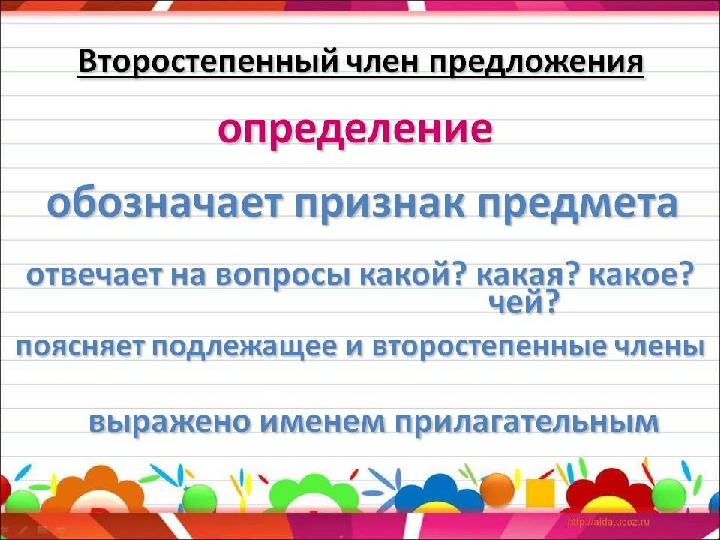 Второстепенный член предложения

определение

обозначает признак предмета

отвечает на вопросы какой? какая? какое? чей?

поясняет подлежащее и второстепенные члены

выражено именем прилагательным

http://aida.ucoz.ru